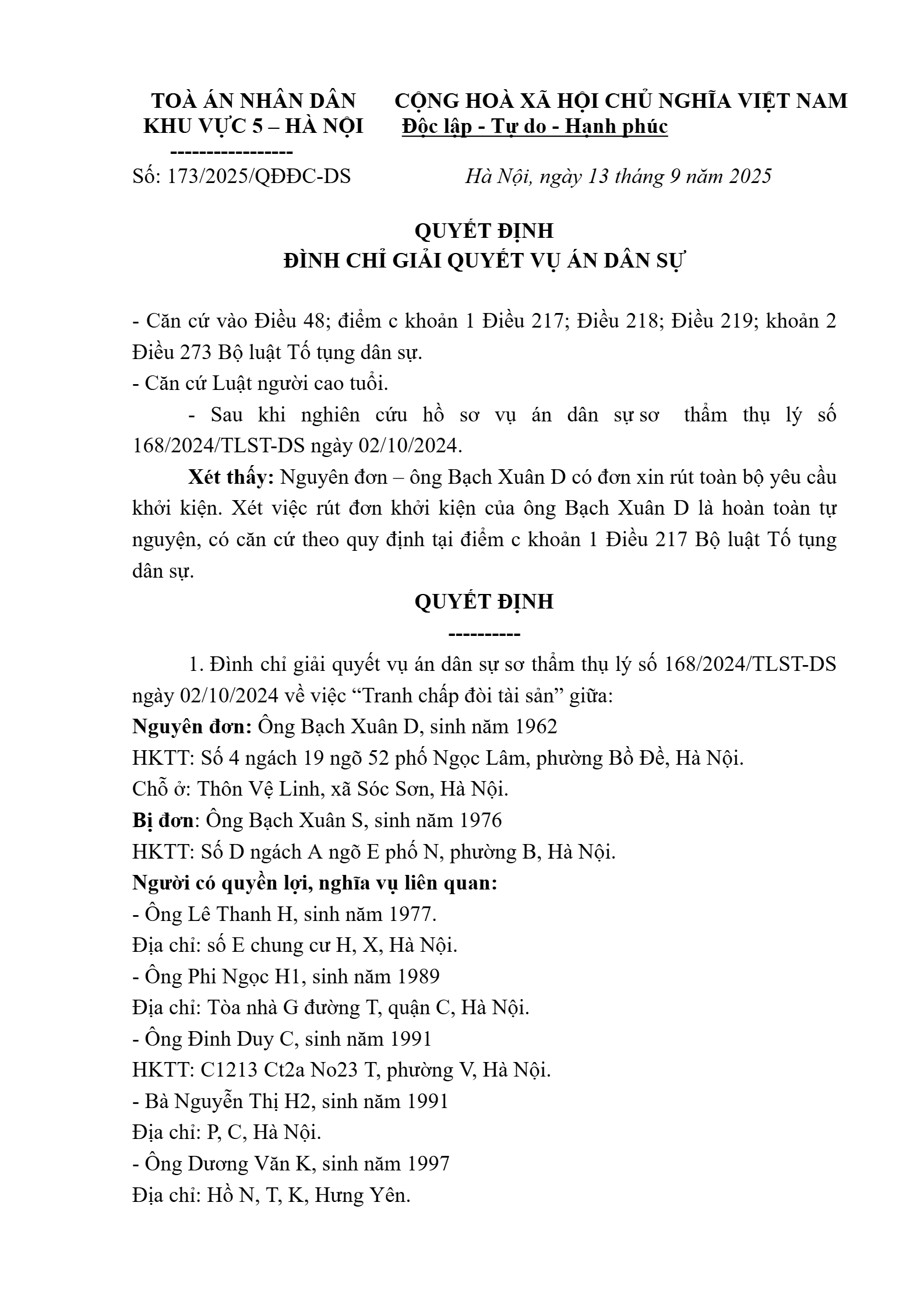 TOÀ ÁN NHÂN DÂN
KHU VỰC 5 – HÀ NỘI
-----------------

CỘNG HOÀ XÃ HỘI CHỦ NGHĨA VIỆT NAM
Độc lập - Tự do - Hạnh phúc

Số: 173/2025/QĐĐC-DS

Hà Nội, ngày 13 tháng 9 năm 2025

QUYẾT ĐỊNH
ĐÌNH CHỈ GIẢI QUYẾT VỤ ÁN DÂN SỰ

- Căn cứ vào Điều 48; điểm c khoản 1 Điều 217; Điều 218; Điều 219; khoản 2 Điều 273 Bộ luật Tố tụng dân sự.
- Căn cứ Luật người cao tuổi.
- Sau khi nghiên cứu hồ sơ vụ án dân sự sơ thẩm thụ lý số 168/2024/TLST-DS ngày 02/10/2024.

Xét thấy: Nguyên đơn – ông Bạch Xuân D có đơn xin rút toàn bộ yêu cầu khởi kiện. Xét việc rút đơn khởi kiện của ông Bạch Xuân D là hoàn toàn tự nguyện, có căn cứ theo quy định tại điểm c khoản 1 Điều 217 Bộ luật Tố tụng dân sự.

QUYẾT ĐỊNH
----------

1. Đình chỉ giải quyết vụ án dân sự sơ thẩm thụ lý số 168/2024/TLST-DS ngày 02/10/2024 về việc “Tranh chấp đòi tài sản” giữa:
Nguyên đơn: Ông Bạch Xuân D, sinh năm 1962
HKTT: Số 4 ngách 19 ngõ 52 phố Ngọc Lâm, phường Bồ Đề, Hà Nội.
Chỗ ở: Thôn Vệ Linh, xã Sóc Sơn, Hà Nội.
Bị đơn: Ông Bạch Xuân S, sinh năm 1976
HKTT: Số D ngách A ngõ E phố N, phường B, Hà Nội.
Người có quyền lợi, nghĩa vụ liên quan:
- Ông Lê Thanh H, sinh năm 1977.
Địa chỉ: số E chung cư H, X, Hà Nội.
- Ông Phi Ngọc H1, sinh năm 1989
Địa chỉ: Tòa nhà G đường T, quận C, Hà Nội.
- Ông Đinh Duy C, sinh năm 1991
HKTT: C1213 Ct2a No23 T, phường V, Hà Nội.
- Bà Nguyễn Thị H2, sinh năm 1991
Địa chỉ: P, C, Hà Nội.
- Ông Dương Văn K, sinh năm 1997
Địa chỉ: Hồ N, T, K, Hưng Yên.